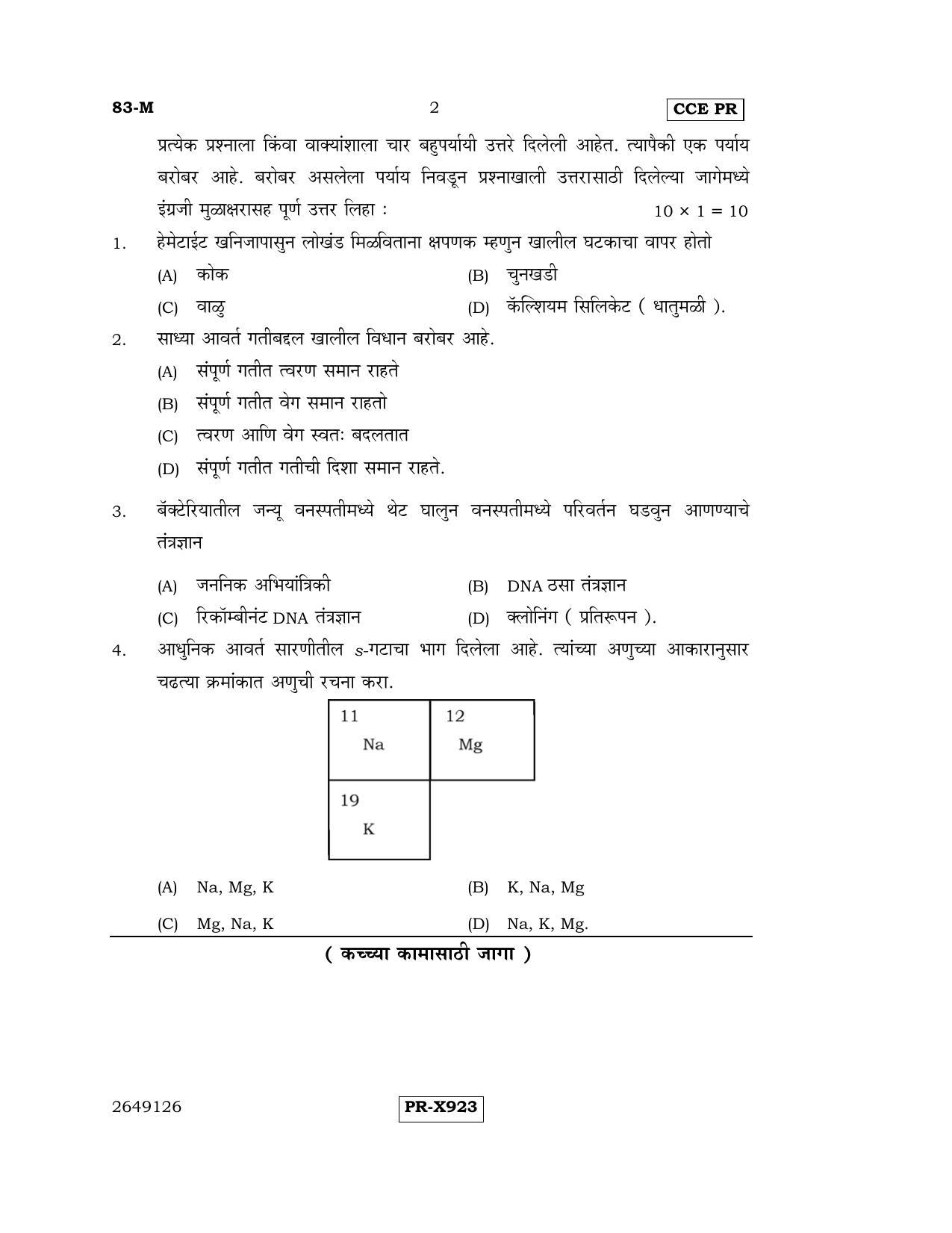 83-M 2 CCE PR

प्रत्येक प्रश्नाला किंवा वाक्यांशाला चार बहुपर्यायी उत्तरे दिलेली आहेत. त्यापैकी एक पर्याय बरोबर आहे. बरोबर असलेला पर्याय निवडून प्रश्नाखाली उत्तरासाठी दिलेल्या जागेमध्ये इंग्रजी मुळाक्षरासह पूर्ण उत्तर लिहा : $10 \times 1 = 10$

1. हेमेटाईट खनिजापासुन लोखंड मिळविताना क्षपणक म्हणुन खालील घटकाचा वापर होतो

(A) कोक (B) चुनखडी

(C) वाळु (D) कॅल्शियम सिलिकेट ( धातुमळी ).

2. साध्या आवर्त गतीबद्दल खालील विधान बरोबर आहे.

(A) संपूर्ण गतीत त्वरण समान राहते

(B) संपूर्ण गतीत वेग समान राहतो

(C) त्वरण आणि वेग स्वतः बदलतात

(D) संपूर्ण गतीत गतीची दिशा समान राहते.

3. बॅक्टेरियातील जन्यू वनस्पतीमध्ये थेट घालुन वनस्पतीमध्ये परिवर्तन घडवुन आणण्याचे तंत्रज्ञान

(A) जननिक अभियांत्रिकी (B) DNA ठसा तंत्रज्ञान

(C) रिकॉम्बीनंट DNA तंत्रज्ञान (D) क्लोनिंग ( प्रतिरूपन ).

4. आधुनिक आवर्त सारणीतील s-गटाचा भाग दिलेला आहे. त्यांच्या अणुच्या आकारानुसार चढत्या क्रमांकात अणुची रचना करा.

11
Na

12
Mg

19
K

(A) Na, Mg, K (B) K, Na, Mg

(C) Mg, Na, K (D) Na, K, Mg.

( कच्च्या कामासाठी जागा )

2649126 PR-X923